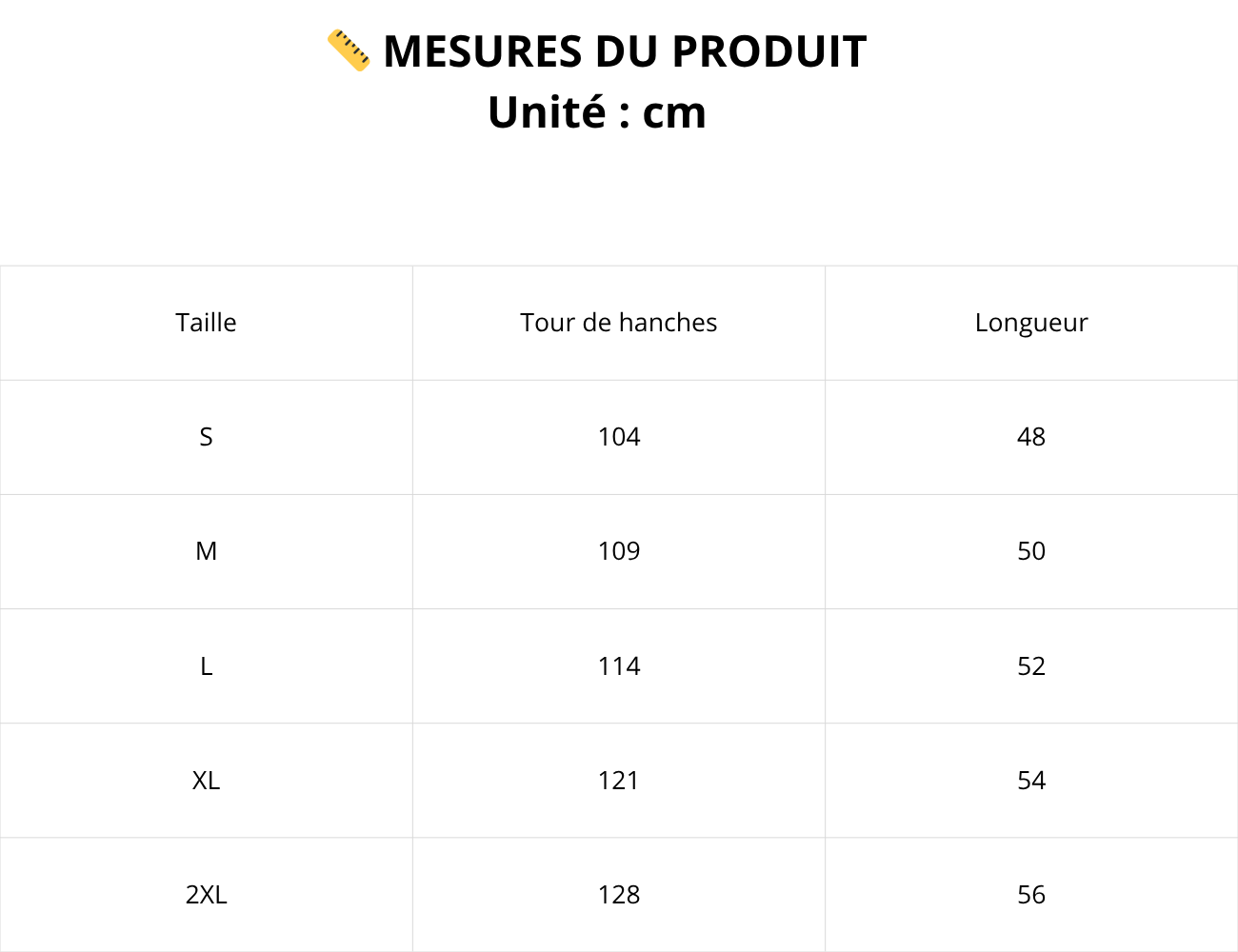 📏 MESURES DU PRODUIT
Unité : cm

| Taille | Tour de hanches | Longueur |
|---|---|---|
| S | 104 | 48 |
| M | 109 | 50 |
| L | 114 | 52 |
| XL | 121 | 54 |
| 2XL | 128 | 56 |